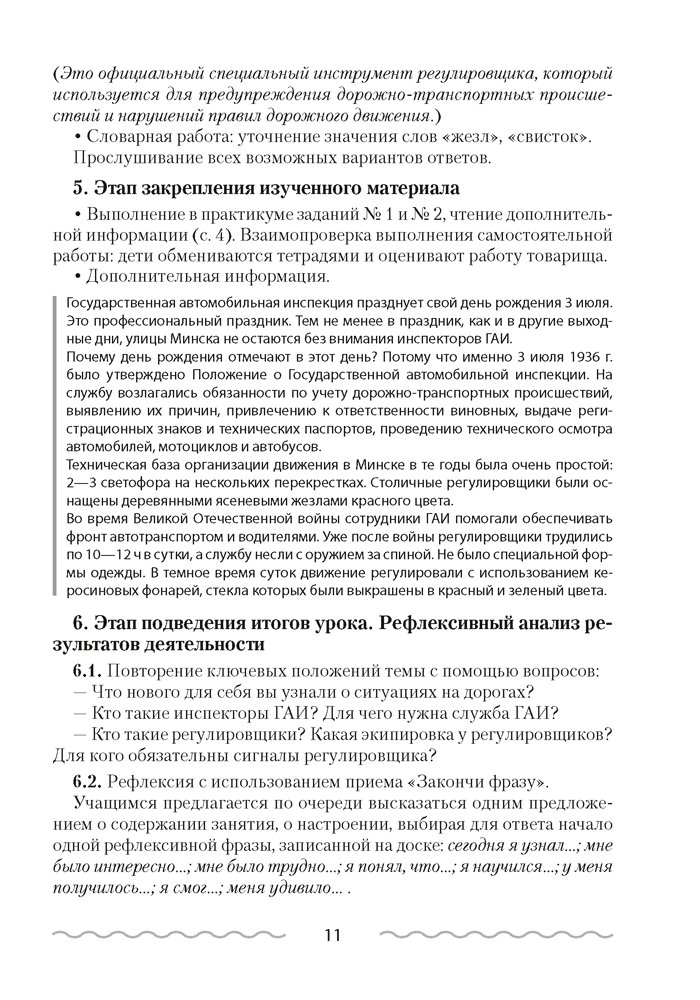 (Это официальный специальный инструмент регулировщика, который используется для предупреждения дорожно-транспортных происшествий и нарушений правил дорожного движения.)

• Словарная работа: уточнение значения слов «жезл», «свисток». Прослушивание всех возможных вариантов ответов.

5. Этап закрепления изученного материала

• Выполнение в практикуме заданий № 1 и № 2, чтение дополнительной информации (с. 4). Взаимопроверка выполнения самостоятельной работы: дети обмениваются тетрадями и оценивают работу товарища.

• Дополнительная информация.

Государственная автомобильная инспекция празднует свой день рождения 3 июля. Это профессиональный праздник. Тем не менее в праздник, как и в другие выходные дни, улицы Минска не остаются без внимания инспекторов ГАИ.
Почему день рождения отмечают в этот день? Потому что именно 3 июля 1936 г. было утверждено Положение о Государственной автомобильной инспекции. На службу возлагались обязанности по учету дорожно-транспортных происшествий, выявлению их причин, привлечению к ответственности виновных, выдаче регистрационных знаков и технических паспортов, проведению технического осмотра автомобилей, мотоциклов и автобусов.
Техническая база организации движения в Минске в те годы была очень простой: 2—3 светофора на нескольких перекрестках. Столичные регулировщики были оснащены деревянными ясеневыми жезлами красного цвета.
Во время Великой Отечественной войны сотрудники ГАИ помогали обеспечивать фронт автотранспортом и водителями. Уже после войны регулировщики трудились по 10—12 ч в сутки, а службу несли с оружием за спиной. Не было специальной формы одежды. В темное время суток движение регулировали с использованием керосиновых фонарей, стекла которых были выкрашены в красный и зеленый цвета.

6. Этап подведения итогов урока. Рефлексивный анализ результатов деятельности

6.1. Повторение ключевых положений темы с помощью вопросов:
— Что нового для себя вы узнали о ситуациях на дорогах?
— Кто такие инспекторы ГАИ? Для чего нужна служба ГАИ?
— Кто такие регулировщики? Какая экипировка у регулировщиков? Для кого обязательны сигналы регулировщика?

6.2. Рефлексия с использованием приема «Закончи фразу».

Учащимся предлагается по очереди высказаться одним предложением о содержании занятия, о настроении, выбирая для ответа начало одной рефлексивной фразы, записанной на доске: сегодня я узнал...; мне было интересно...; мне было трудно...; я понял, что...; я научился...; у меня получилось...; я смог...; меня удивило... .

11